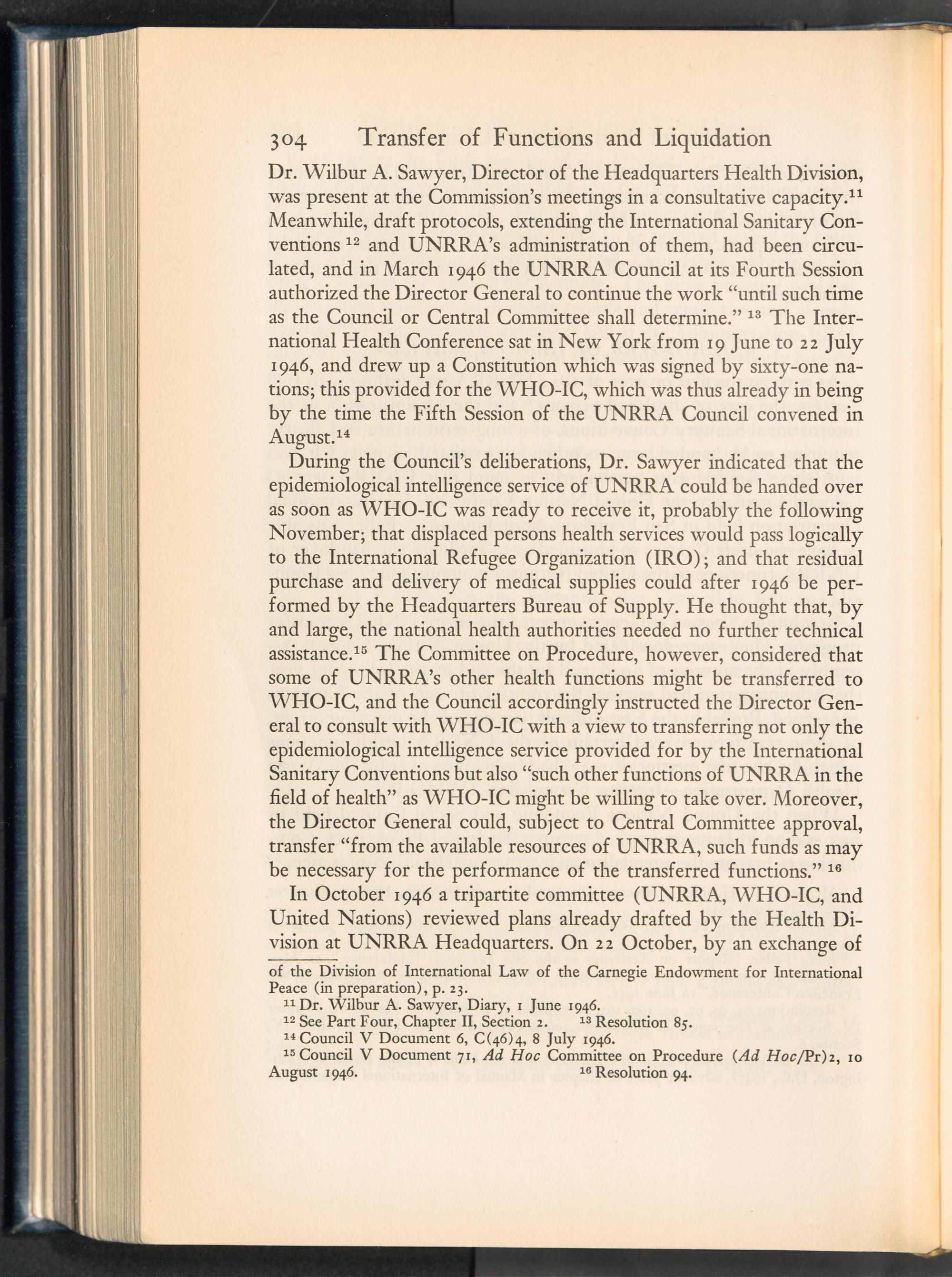 304 Transfer of Functions and Liquidation

Dr. Wilbur A. Sawyer, Director of the Headquarters Health Division, was present at the Commission's meetings in a consultative capacity.$^{11}$ Meanwhile, draft protocols, extending the International Sanitary Conventions $^{12}$ and UNRRA's administration of them, had been circulated, and in March 1946 the UNRRA Council at its Fourth Session authorized the Director General to continue the work "until such time as the Council or Central Committee shall determine." $^{13}$ The International Health Conference sat in New York from 19 June to 22 July 1946, and drew up a Constitution which was signed by sixty-one nations; this provided for the WHO-IC, which was thus already in being by the time the Fifth Session of the UNRRA Council convened in August.$^{14}$

During the Council's deliberations, Dr. Sawyer indicated that the epidemiological intelligence service of UNRRA could be handed over as soon as WHO-IC was ready to receive it, probably the following November; that displaced persons health services would pass logically to the International Refugee Organization (IRO); and that residual purchase and delivery of medical supplies could after 1946 be performed by the Headquarters Bureau of Supply. He thought that, by and large, the national health authorities needed no further technical assistance.$^{15}$ The Committee on Procedure, however, considered that some of UNRRA's other health functions might be transferred to WHO-IC, and the Council accordingly instructed the Director General to consult with WHO-IC with a view to transferring not only the epidemiological intelligence service provided for by the International Sanitary Conventions but also "such other functions of UNRRA in the field of health" as WHO-IC might be willing to take over. Moreover, the Director General could, subject to Central Committee approval, transfer "from the available resources of UNRRA, such funds as may be necessary for the performance of the transferred functions." $^{16}$

In October 1946 a tripartite committee (UNRRA, WHO-IC, and United Nations) reviewed plans already drafted by the Health Division at UNRRA Headquarters. On 22 October, by an exchange of

of the Division of International Law of the Carnegie Endowment for International Peace (in preparation), p. 23.
$^{11}$ Dr. Wilbur A. Sawyer, Diary, 1 June 1946.
$^{12}$ See Part Four, Chapter II, Section 2. $^{13}$ Resolution 85.
$^{14}$ Council V Document 6, C(46)4, 8 July 1946.
$^{15}$ Council V Document 71, Ad Hoc Committee on Procedure (Ad Hoc/Pr)2, 10 August 1946. $^{16}$ Resolution 94.